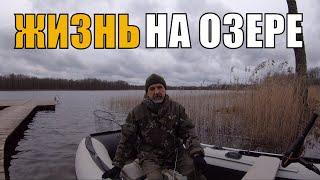 ЖИЗНЬ НА ОЗЕРЕ